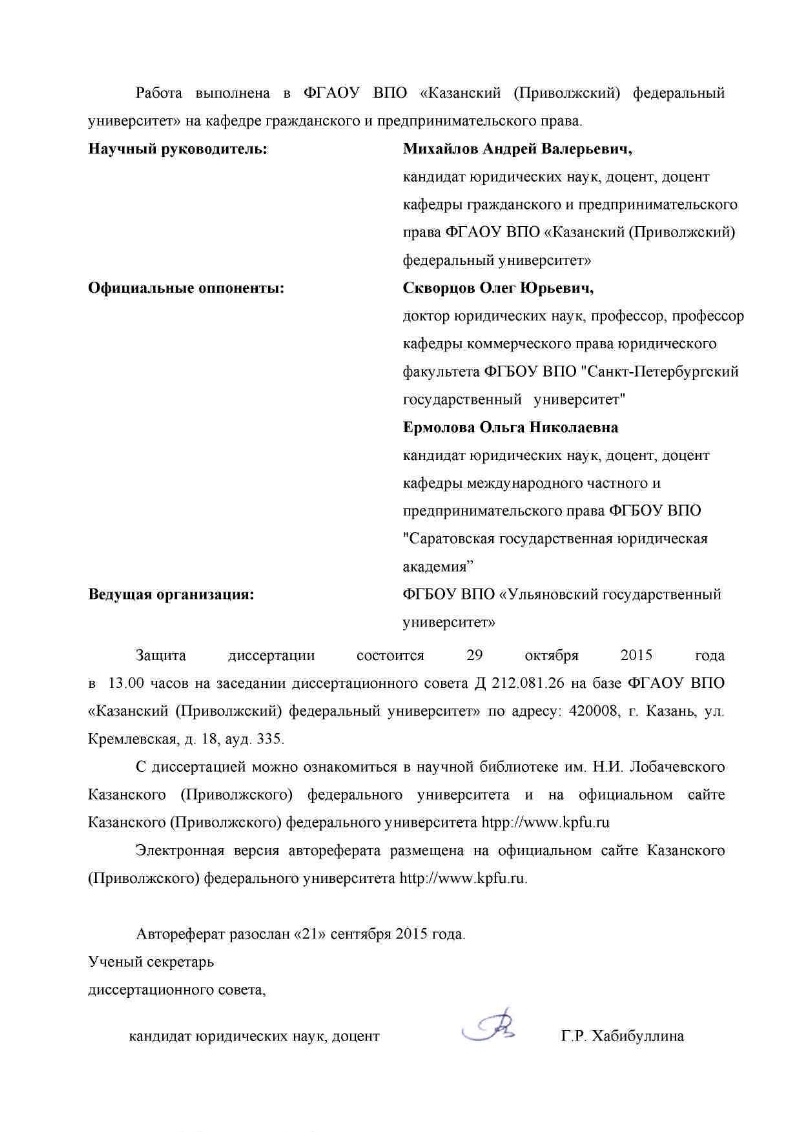 Работа выполнена в ФГАОУ ВПО «Казанский (Приволжский) федеральный университет» на кафедре гражданского и предпринимательского права.

Научный руководитель:

Михайлов Андрей Валерьевич, кандидат юридических наук, доцент, доцент кафедры гражданского и предпринимательского права ФГАОУ ВПО «Казанский (Приволжский) федеральный университет»

Официальные оппоненты:

Скворцов Олег Юрьевич, доктор юридических наук, профессор, профессор кафедры коммерческого права юридического факультета ФГБОУ ВПО "Санкт-Петербургский государственный университет"

Ермолова Ольга Николаевна кандидат юридических наук, доцент, доцент кафедры международного частного и предпринимательского права ФГБОУ ВПО "Саратовская государственная юридическая академия"

Ведущая организация:

ФГБОУ ВПО «Ульяновский государственный университет»

Защита диссертации состоится 29 октября 2015 года в 13.00 часов на заседании диссертационного совета Д 212.081.26 на базе ФГАОУ ВПО «Казанский (Приволжский) федеральный университет» по адресу: 420008, г. Казань, ул. Кремлевская, д. 18, ауд. 335.

С диссертацией можно ознакомиться в научной библиотеке им. Н.И. Лобачевского Казанского (Приволжского) федерального университета и на официальном сайте Казанского (Приволжского) федерального университета htpp://www.kpfu.ru

Электронная версия автореферата размещена на официальном сайте Казанского (Приволжского) федерального университета http://www.kpfu.ru.

Автореферат разослан «21» сентября 2015 года.

Ученый секретарь диссертационного совета,

кандидат юридических наук, доцент Г.Р. Хабибуллина